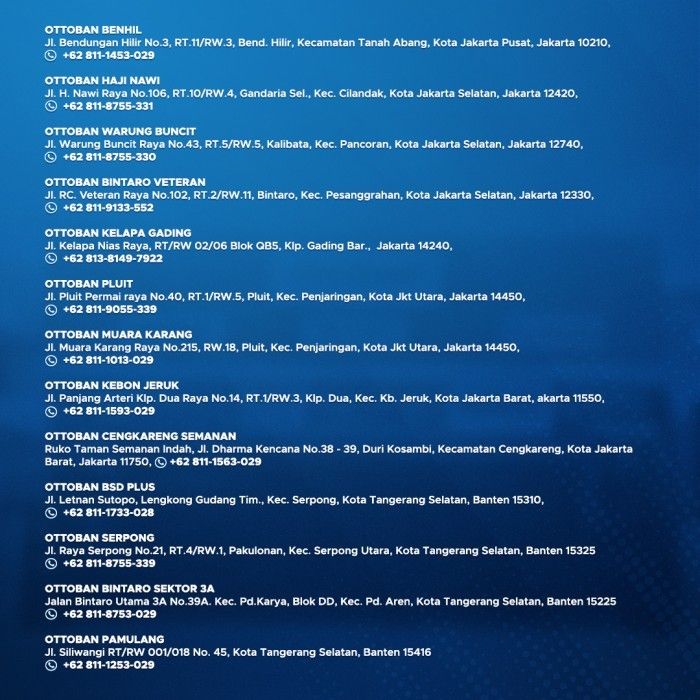 OTTOBAN BENHIL
Jl. Bendungan Hilir No.3, RT.11/RW.3, Bend. Hilir, Kecamatan Tanah Abang, Kota Jakarta Pusat, Jakarta 10210,
+62 811-1453-029

OTTOBAN HAJI NAWI
Jl. H. Nawi Raya No.106, RT.10/RW.4, Gandaria Sel., Kec. Cilandak, Kota Jakarta Selatan, Jakarta 12420,
+62 811-8755-331

OTTOBAN WARUNG BUNCIT
Jl. Warung Buncit Raya No.43, RT.5/RW.5, Kalibata, Kec. Pancoran, Kota Jakarta Selatan, Jakarta 12740,
+62 811-8755-330

OTTOBAN BINTARO VETERAN
Jl. RC. Veteran Raya No.102, RT.2/RW.11, Bintaro, Kec. Pesanggrahan, Kota Jakarta Selatan, Jakarta 12330,
+62 811-9133-552

OTTOBAN KELAPA GADING
Jl. Kelapa Nias Raya, RT/RW 02/06 Blok QB5, Klp. Gading Bar., Jakarta 14240,
+62 813-8149-7922

OTTOBAN PLUIT
Jl. Pluit Permai raya No.40, RT.1/RW.5, Pluit, Kec. Penjaringan, Kota Jkt Utara, Jakarta 14450,
+62 811-9055-339

OTTOBAN MUARA KARANG
Jl. Muara Karang Raya No.215, RW.18, Pluit, Kec. Penjaringan, Kota Jkt Utara, Jakarta 14450,
+62 811-1013-029

OTTOBAN KEBON JERUK
Jl. Panjang Arteri Klp. Dua Raya No.14, RT.1/RW.3, Klp. Dua, Kec. Kb. Jeruk, Kota Jakarta Barat, akarta 11550,
+62 811-1593-029

OTTOBAN CENGKARENG SEMANAN
Ruko Taman Semanan Indah, Jl. Dharma Kencana No.38 - 39, Duri Kosambi, Kecamatan Cengkareng, Kota Jakarta Barat, Jakarta 11750, +62 811-1563-029

OTTOBAN BSD PLUS
Jl. Letnan Sutopo, Lengkong Gudang Tim., Kec. Serpong, Kota Tangerang Selatan, Banten 15310,
+62 811-1733-028

OTTOBAN SERPONG
Jl. Raya Serpong No.21, RT.4/RW.1, Pakulonan, Kec. Serpong Utara, Kota Tangerang Selatan, Banten 15325
+62 811-8755-339

OTTOBAN BINTARO SEKTOR 3A
Jalan Bintaro Utama 3A No.39A. Kec. Pd.Karya, Blok DD, Kec. Pd. Aren, Kota Tangerang Selatan, Banten 15225
+62 811-8753-029

OTTOBAN PAMULANG
Jl. Siliwangi RT/RW 001/018 No. 45, Kota Tangerang Selatan, Banten 15416
+62 811-1253-029